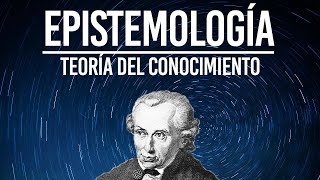 EPISTEMOLOGÍA

TEORÍA DEL CONOCIMIENTO